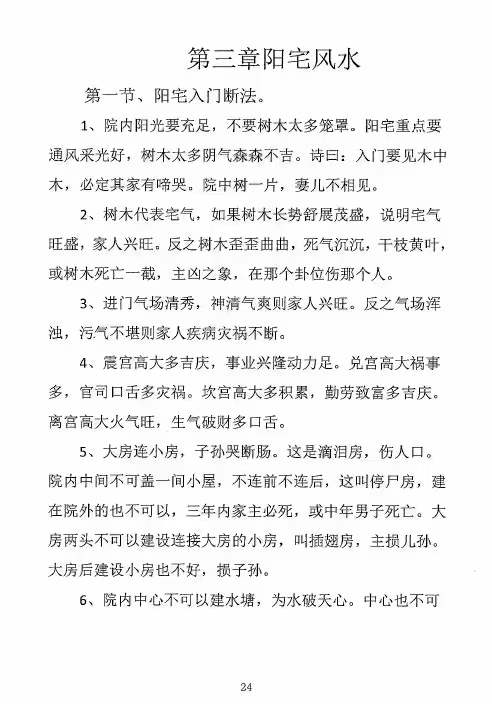 第三章阳宅风水

第一节、阳宅入门断法。

1、院内阳光要充足，不要树木太多笼罩。阳宅重点要通风采光好，树木太多阴气森森不吉。诗曰：入门要见木中木，必定其家有啼哭。院中树一片，妻儿不相见。

2、树木代表宅气，如果树木长势舒展茂盛，说明宅气旺盛，家人兴旺。反之树木歪歪曲曲，死气沉沉，干枝黄叶，或树木死亡一截，主凶之象，在那个卦位伤那个人。

3、进门气场清秀，神清气爽则家人兴旺。反之气场浑浊，污气不堪则家人疾病灾祸不断。

4、震宫高大多吉庆，事业兴隆动力足。兑宫高大祸事多，官司口舌多灾祸。坎宫高大多积累，勤劳致富多吉庆。离宫高大火气旺，生气破财多口舌。

5、大房连小房，子孙哭断肠。这是滴泪房，伤人口。院内中间不可盖一间小屋，不连前不连后，这叫停尸房，建在院外的也不可以，三年内家主必死，或中年男子死亡。大房两头不可以建设连接大房的小房，叫插翅房，主损儿孙。大房后建设小房也不好，损子孙。

6、院内中心不可以建水塘，为水破天心。中心也不可

24